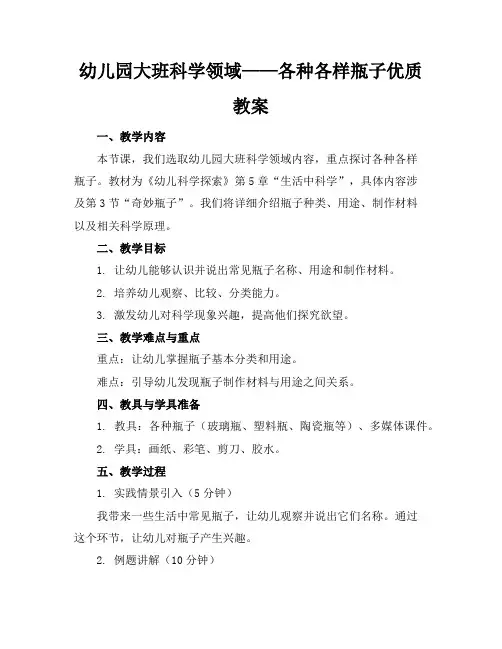 幼儿园大班科学领域——各种各样瓶子优质教案

一、教学内容

本节课，我们选取幼儿园大班科学领域内容，重点探讨各种各样瓶子。教材为《幼儿科学探索》第5章“生活中科学”，具体内容涉及第3节“奇妙瓶子”。我们将详细介绍瓶子种类、用途、制作材料以及相关科学原理。

二、教学目标

1. 让幼儿能够认识并说出常见瓶子名称、用途和制作材料。

2. 培养幼儿观察、比较、分类能力。

3. 激发幼儿对科学现象兴趣，提高他们探究欲望。

三、教学难点与重点

重点：让幼儿掌握瓶子基本分类和用途。

难点：引导幼儿发现瓶子制作材料与用途之间关系。

四、教具与学具准备

1. 教具：各种瓶子（玻璃瓶、塑料瓶、陶瓷瓶等）、多媒体课件。

2. 学具：画纸、彩笔、剪刀、胶水。

五、教学过程

1. 实践情景引入（5分钟）

我带来一些生活中常见瓶子，让幼儿观察并说出它们名称。通过这个环节，让幼儿对瓶子产生兴趣。

2. 例题讲解（10分钟）